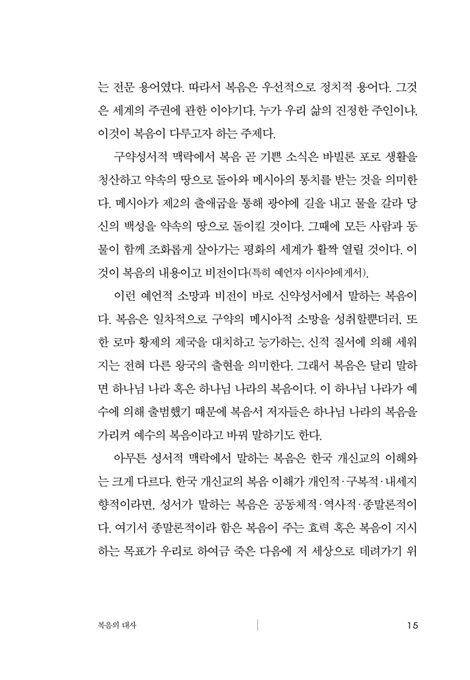 는 전문 용어였다. 따라서 복음은 우선적으로 정치적 용어다. 그것은 세계의 주권에 관한 이야기다. 누가 우리 삶의 진정한 주인이냐, 이것이 복음이 다루고자 하는 주제다.

구약성서적 맥락에서 복음 곧 기쁜 소식은 바빌론 포로 생활을 청산하고 약속의 땅으로 돌아와 메시아의 통치를 받는 것을 의미한다. 메시아가 제2의 출애굽을 통해 광야에 길을 내고 물을 갈라 당신의 백성을 약속의 땅으로 돌이킬 것이다. 그때에 모든 사람과 동물이 함께 조화롭게 살아가는 평화의 세계가 활짝 열릴 것이다. 이것이 복음의 내용이고 비전이다(특히 예언자 이사야에게서).

이런 예언적 소망과 비전이 바로 신약성서에서 말하는 복음이다. 복음은 일차적으로 구약의 메시아적 소망을 성취할뿐더러, 또한 로마 황제의 제국을 대치하고 능가하는, 신적 질서에 의해 세워지는 전혀 다른 왕국의 출현을 의미한다. 그래서 복음은 달리 말하면 하나님 나라 혹은 하나님 나라의 복음이다. 이 하나님 나라가 예수에 의해 출범했기 때문에 복음서 저자들은 하나님 나라의 복음을 가리켜 예수의 복음이라고 바꿔 말하기도 한다.

아무튼 성서적 맥락에서 말하는 복음은 한국 개신교의 이해와는 크게 다르다. 한국 개신교의 복음 이해가 개인적·구복적·내세지향적이라면, 성서가 말하는 복음은 공동체적·역사적·종말론적이다. 여기서 종말론적이라 함은 복음이 주는 효력 혹은 복음이 지시하는 목표가 우리로 하여금 죽은 다음에 저 세상으로 데려가기 위

복음의 대사 15